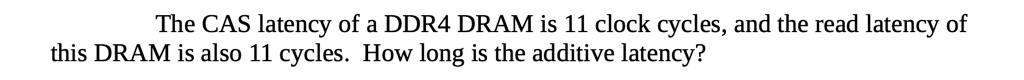 The CAS latency of a DDR4 DRAM is 11 clock cycles, and the read latency of this DRAM is also 11 cycles. How long is the additive latency?